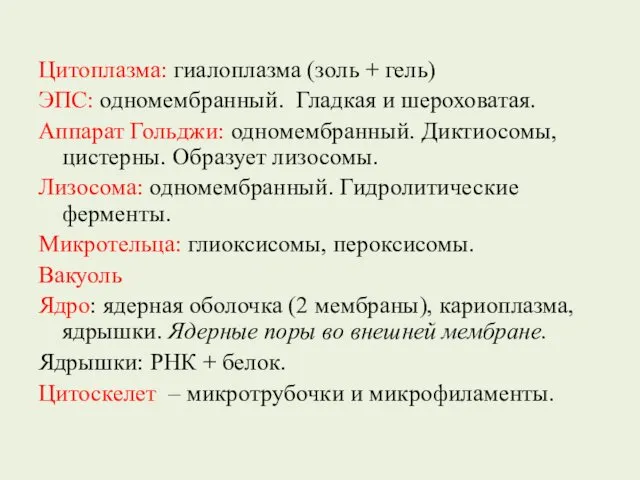 Цитоплазма: гиалоплазма (золь + гель)

ЭПС: одномембранный. Гладкая и шероховатая.

Аппарат Гольджи: одномембранный. Диктиосомы, цистерны. Образует лизосомы.

Лизосома: одномембранный. Гидролитические ферменты.

Микротельца: глиоксисомы, пероксисомы.

Вакуоль

Ядро: ядерная оболочка (2 мембраны), кариоплазма, ядрышки. Ядерные поры во внешней мембране.

Ядрышки: РНК + белок.

Цитоскелет – микротрубочки и микрофиламенты.